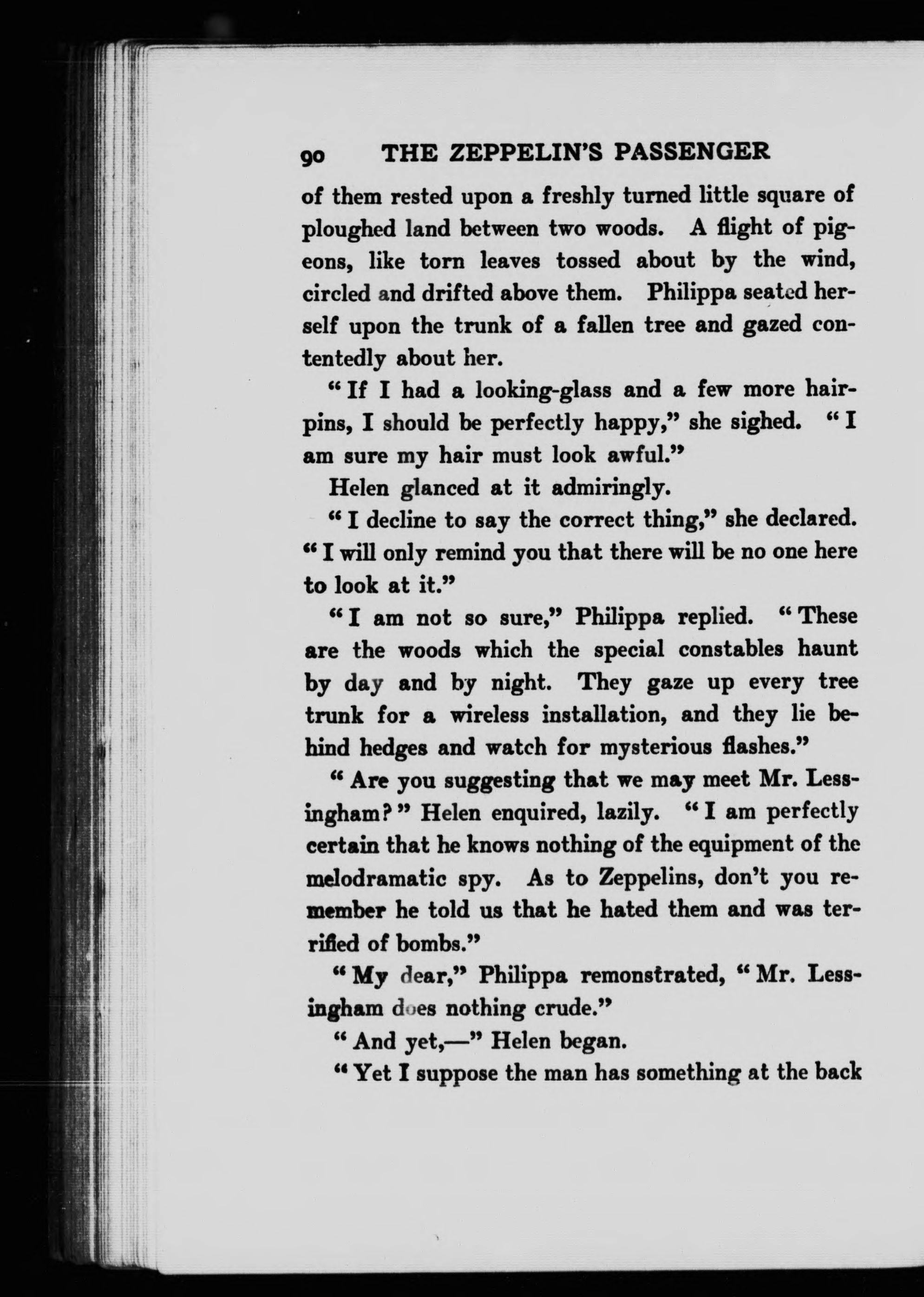 90 THE ZEPPELIN'S PASSENGER

of them rested upon a freshly turned little square of ploughed land between two woods. A flight of pigeons, like torn leaves tossed about by the wind, circled and drifted above them. Philippa seated herself upon the trunk of a fallen tree and gazed contentedly about her.

"If I had a looking-glass and a few more hairpins, I should be perfectly happy," she sighed. "I am sure my hair must look awful."

Helen glanced at it admiringly.

"I decline to say the correct thing," she declared. "I will only remind you that there will be no one here to look at it."

"I am not so sure," Philippa replied. "These are the woods which the special constables haunt by day and by night. They gaze up every tree trunk for a wireless installation, and they lie behind hedges and watch for mysterious flashes."

"Are you suggesting that we may meet Mr. Lessingham?" Helen enquired, lazily. "I am perfectly certain that he knows nothing of the equipment of the melodramatic spy. As to Zeppelins, don't you remember he told us that he hated them and was terrified of bombs."

"My dear," Philippa remonstrated, "Mr. Lessingham does nothing crude."

"And yet,—" Helen began.

"Yet I suppose the man has something at the back